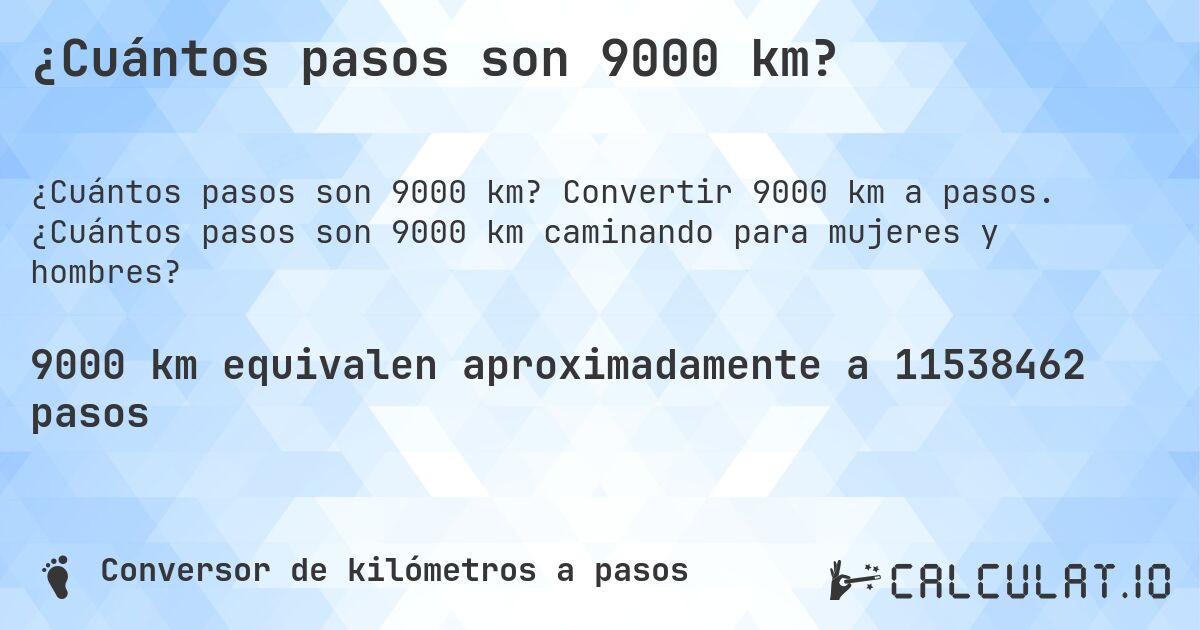 ¿Cuántos pasos son 9000 km?

¿Cuántos pasos son 9000 km? Convertir 9000 km a pasos. ¿Cuántos pasos son 9000 km caminando para mujeres y hombres?

9000 km equivalen aproximadamente a 11538462 pasos

Conversor de kilómetros a pasos

CALCULAT.IO